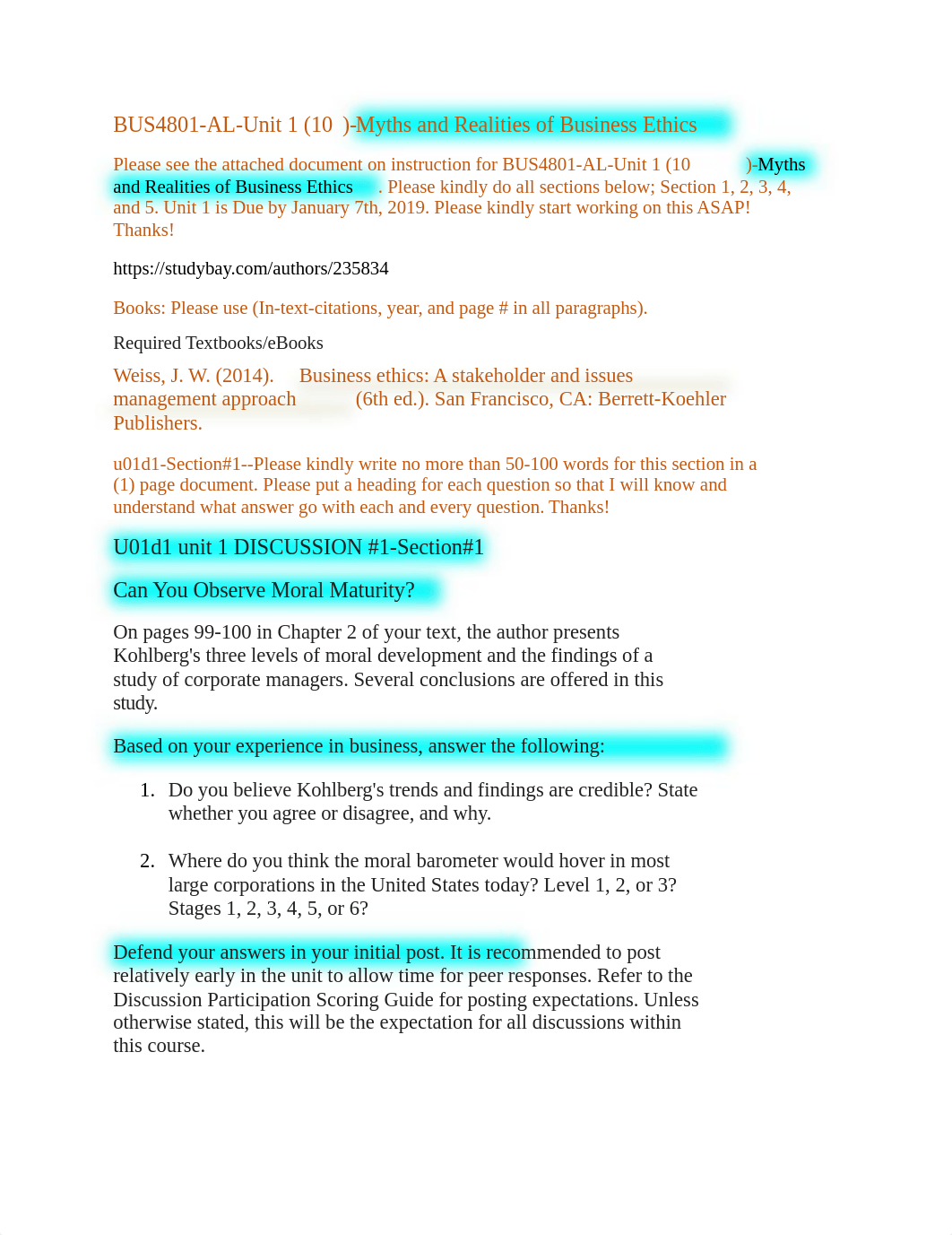 BUS4801-AL-Unit 1 (10 )-Myths and Realities of Business Ethics

Please see the attached document on instruction for BUS4801-AL-Unit 1 (10 )-Myths and Realities of Business Ethics . Please kindly do all sections below; Section 1, 2, 3, 4, and 5. Unit 1 is Due by January 7th, 2019. Please kindly start working on this ASAP! Thanks!

https://studybay.com/authors/235834

Books: Please use (In-text-citations, year, and page # in all paragraphs).

Required Textbooks/eBooks

Weiss, J. W. (2014). Business ethics: A stakeholder and issues management approach (6th ed.). San Francisco, CA: Berrett-Koehler Publishers.

u01d1-Section#1--Please kindly write no more than 50-100 words for this section in a (1) page document. Please put a heading for each question so that I will know and understand what answer go with each and every question. Thanks!

U01d1 unit 1 DISCUSSION #1-Section#1

Can You Observe Moral Maturity?

On pages 99-100 in Chapter 2 of your text, the author presents Kohlberg's three levels of moral development and the findings of a study of corporate managers. Several conclusions are offered in this study.

Based on your experience in business, answer the following:

1. Do you believe Kohlberg's trends and findings are credible? State whether you agree or disagree, and why.

2. Where do you think the moral barometer would hover in most large corporations in the United States today? Level 1, 2, or 3? Stages 1, 2, 3, 4, 5, or 6?

Defend your answers in your initial post. It is recommended to post relatively early in the unit to allow time for peer responses. Refer to the Discussion Participation Scoring Guide for posting expectations. Unless otherwise stated, this will be the expectation for all discussions within this course.